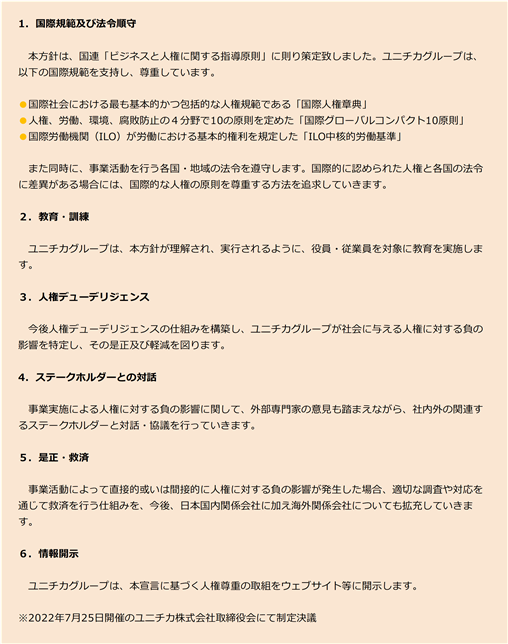 1．国際規範及び法令順守

本方針は、国連「ビジネスと人権に関する指導原則」に則り策定致しました。ユニチカグループは、以下の国際規範を支持し、尊重しています。

●国際社会における最も基本的かつ包括的な人権規範である「国際人権章典」
●人権、労働、環境、腐敗防止の４分野で10の原則を定めた「国際グローバルコンパクト10原則」
●国際労働機関（ILO）が労働における基本的権利を規定した「ILO中核的労働基準」

また同時に、事業活動を行う各国・地域の法令を遵守します。国際的に認められた人権と各国の法令に差異がある場合には、国際的な人権の原則を尊重する方法を追求していきます。

2．教育・訓練

ユニチカグループは、本方針が理解され、実行されるように、役員・従業員を対象に教育を実施します。

3．人権デューデリジェンス

今後人権デューデリジェンスの仕組みを構築し、ユニチカグループが社会に与える人権に対する負の影響を特定し、その是正及び軽減を図ります。

4．ステークホルダーとの対話

事業実施による人権に対する負の影響に関して、外部専門家の意見も踏まえながら、社内外の関連するステークホルダーと対話・協議を行っていきます。

5．是正・救済

事業活動によって直接的或いは間接的に人権に対する負の影響が発生した場合、適切な調査や対応を通じて救済を行う仕組みを、今後、日本国内関係会社に加え海外関係会社についても拡充していきます。

6．情報開示

ユニチカグループは、本宣言に基づく人権尊重の取組をウェブサイト等に開示します。

※2022年7月25日開催のユニチカ株式会社取締役会にて制定決議